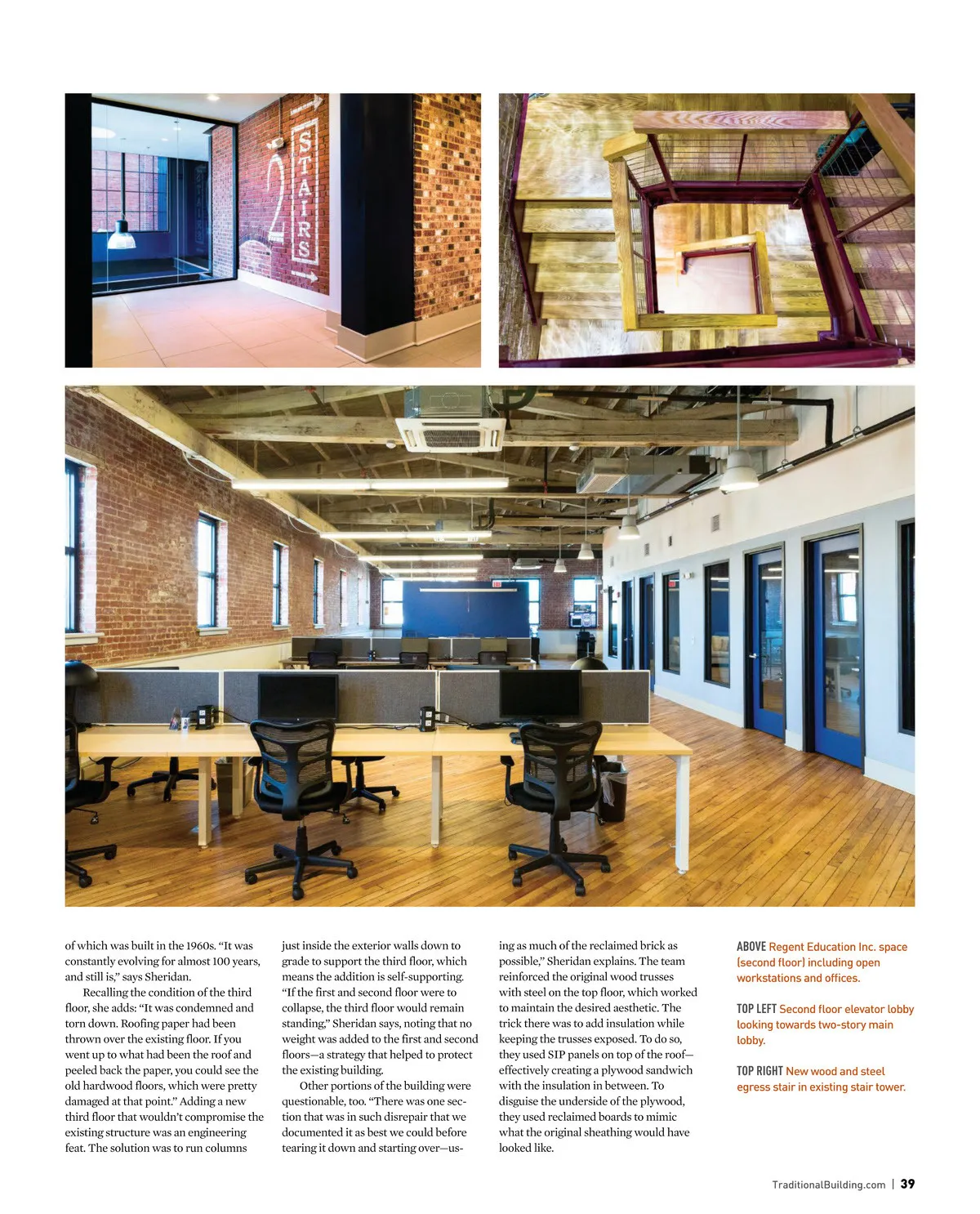 2 STAIRS

of which was built in the 1960s. "It was constantly evolving for almost 100 years, and still is," says Sheridan.

Recalling the condition of the third floor, she adds: "It was condemned and torn down. Roofing paper had been thrown over the existing floor. If you went up to what had been the roof and peeled back the paper, you could see the old hardwood floors, which were pretty damaged at that point." Adding a new third floor that wouldn't compromise the existing structure was an engineering feat. The solution was to run columns just inside the exterior walls down to grade to support the third floor, which means the addition is self-supporting. "If the first and second floor were to collapse, the third floor would remain standing," Sheridan says, noting that no weight was added to the first and second floors—a strategy that helped to protect the existing building.

Other portions of the building were questionable, too. "There was one section that was in such disrepair that we documented it as best we could before tearing it down and starting over—using as much of the reclaimed brick as possible," Sheridan explains. The team reinforced the original wood trusses with steel on the top floor, which worked to maintain the desired aesthetic. The trick there was to add insulation while keeping the trusses exposed. To do so, they used SIP panels on top of the roof—effectively creating a plywood sandwich with the insulation in between. To disguise the underside of the plywood, they used reclaimed boards to mimic what the original sheathing would have looked like.

ABOVE Regent Education Inc. space (second floor) including open workstations and offices.

TOP LEFT Second floor elevator lobby looking towards two-story main lobby.

TOP RIGHT New wood and steel egress stair in existing stair tower.

TraditionalBuilding.com | 39